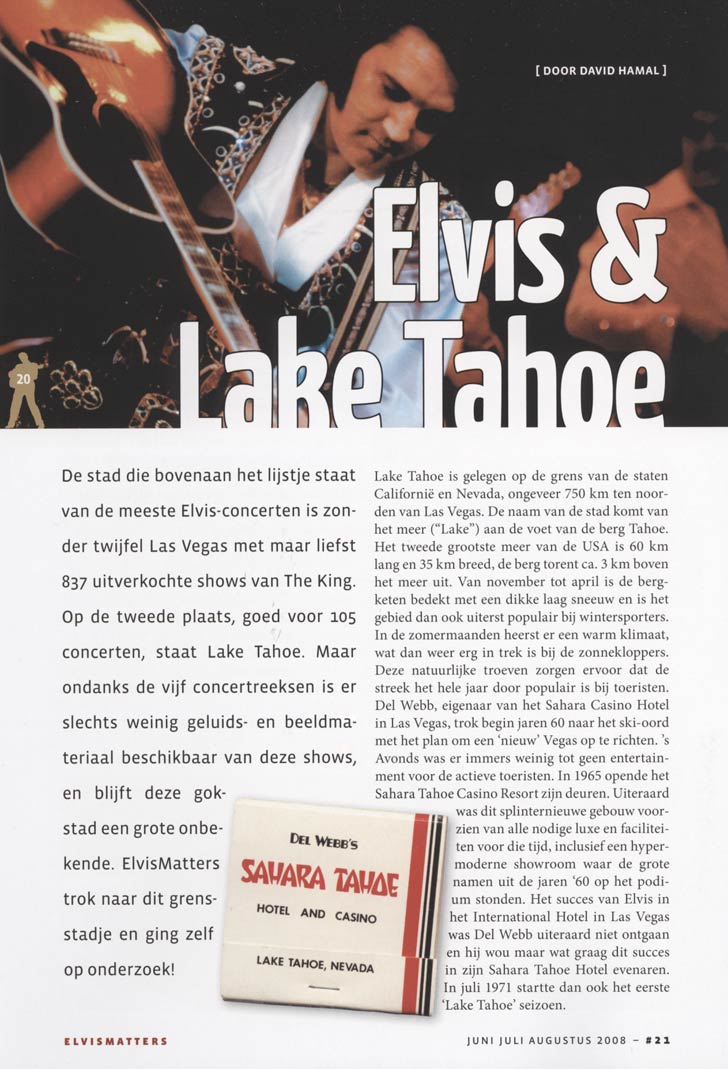 [ DOOR DAVID HAMAL ]

Elvis & Lake Tahoe

20

De stad die bovenaan het lijstje staat van de meeste Elvis-concerten is zonder twijfel Las Vegas met maar liefst 837 uitverkochte shows van The King. Op de tweede plaats, goed voor 105 concerten, staat Lake Tahoe. Maar ondanks de vijf concertreeksen is er slechts weinig geluids- en beeldmateriaal beschikbaar van deze shows, en blijft deze gokstad een grote onbekende. ElvisMatters trok naar dit grensstadje en ging zelf op onderzoek!

DEL WEBB'S
SAHARA TAHOE
HOTEL AND CASINO
LAKE TAHOE, NEVADA

Lake Tahoe is gelegen op de grens van de staten Californië en Nevada, ongeveer 750 km ten noorden van Las Vegas. De naam van de stad komt van het meer ("Lake") aan de voet van de berg Tahoe. Het tweede grootste meer van de USA is 60 km lang en 35 km breed, de berg torent ca. 3 km boven het meer uit. Van november tot april is de bergketen bedekt met een dikke laag sneeuw en is het gebied dan ook uiterst populair bij wintersporters. In de zomermaanden heerst er een warm klimaat, wat dan weer erg in trek is bij de zonnekloppers. Deze natuurlijke troeven zorgen ervoor dat de streek het hele jaar door populair is bij toeristen. Del Webb, eigenaar van het Sahara Casino Hotel in Las Vegas, trok begin jaren 60 naar het ski-oord met het plan om een 'nieuw' Vegas op te richten. 's Avonds was er immers weinig tot geen entertainment voor de actieve toeristen. In 1965 opende het Sahara Tahoe Casino Resort zijn deuren. Uiteraard was dit splinternieuwe gebouw voorzien van alle nodige luxe en faciliteiten voor die tijd, inclusief een hypermoderne showroom waar de grote namen uit de jaren '60 op het podium stonden. Het succes van Elvis in het International Hotel in Las Vegas was Del Webb uiteraard niet ontgaan en hij wou maar wat graag dit succes in zijn Sahara Tahoe Hotel evenaren. In juli 1971 startte dan ook het eerste 'Lake Tahoe' seizoen.

ELVISMATTERS

JUNI JULI AUGUSTUS 2008 – #21